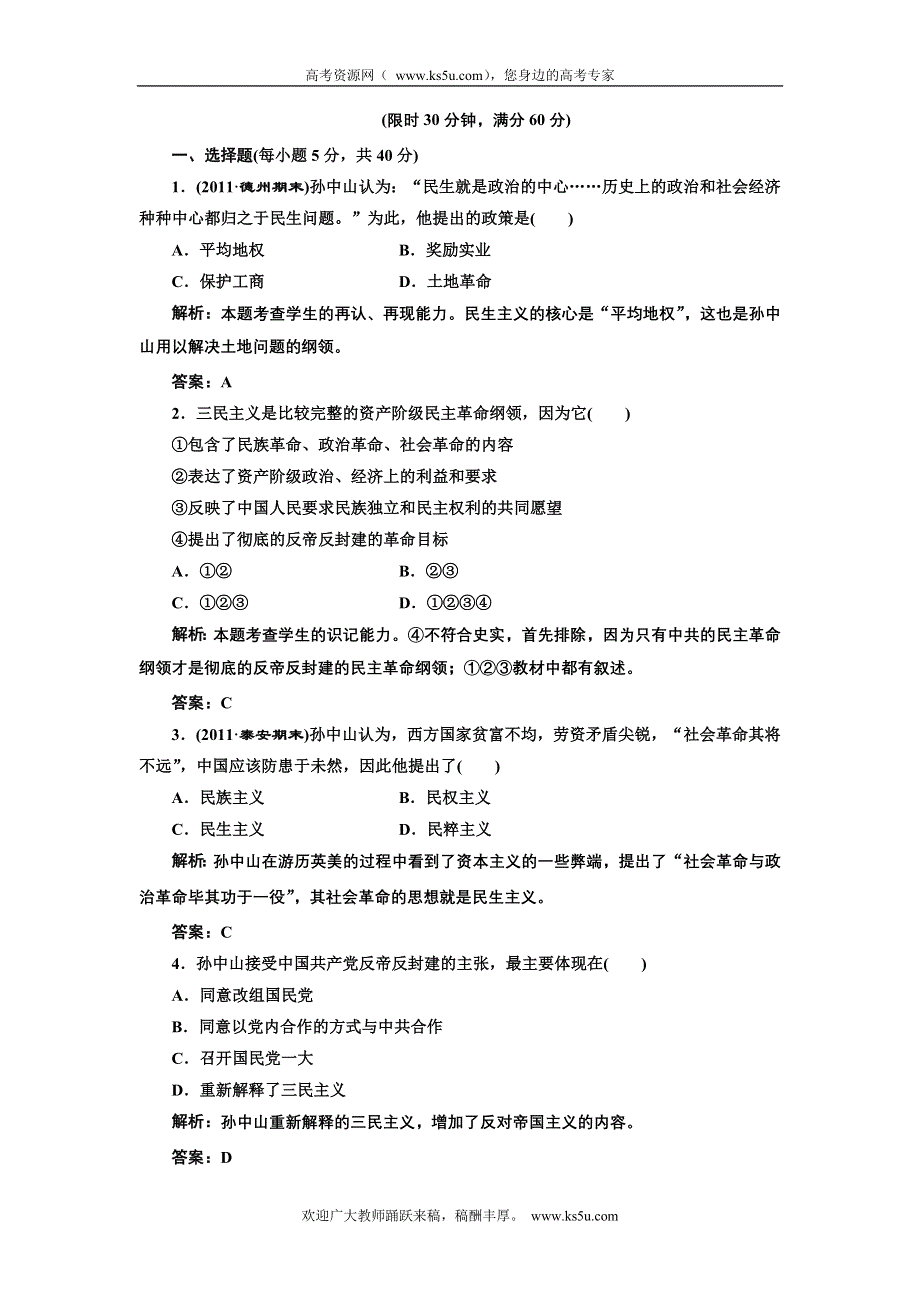 高考资源网（ www.ks5u.com），您身边的高考专家

(限时 30 分钟，满分 60 分)

一、选择题(每小题 5 分，共 40 分)

1．(2011·德州期末)孙中山认为：“民生就是政治的中心……历史上的政治和社会经济种种中心都归之于民生问题。”为此，他提出的政策是(　　)

A．平均地权　　B．奖励实业

C．保护工商　　D．土地革命

解析：本题考查学生的再认、再现能力。民生主义的核心是“平均地权”，这也是孙中山用以解决土地问题的纲领。

答案：A

2．三民主义是比较完整的资产阶级民主革命纲领，因为它(　　)

①包含了民族革命、政治革命、社会革命的内容

②表达了资产阶级政治、经济上的利益和要求

③反映了中国人民要求民族独立和民主权利的共同愿望

④提出了彻底的反帝反封建的革命目标

A．①②　　B．②③

C．①②③　　D．①②③④

解析：本题考查学生的识记能力。④不符合史实，首先排除，因为只有中共的民主革命纲领才是彻底的反帝反封建的民主革命纲领；①②③教材中都有叙述。

答案：C

3．(2011·泰安期末)孙中山认为，西方国家贫富不均，劳资矛盾尖锐，“社会革命其将不远”，中国应该防患于未然，因此他提出了(　　)

A．民族主义　　B．民权主义

C．民生主义　　D．民粹主义

解析：孙中山在游历英美的过程中看到了资本主义的一些弊端，提出了“社会革命与政治革命毕其功于一役”，其社会革命的思想就是民生主义。

答案：C

4．孙中山接受中国共产党反帝反封建的主张，最主要体现在(　　)

A．同意改组国民党

B．同意以党内合作的方式与中共合作

C．召开国民党一大

D．重新解释了三民主义

解析：孙中山重新解释的三民主义，增加了反对帝国主义的内容。

答案：D

欢迎广大教师踊跃来稿，稿酬丰厚。 www.ks5u.com